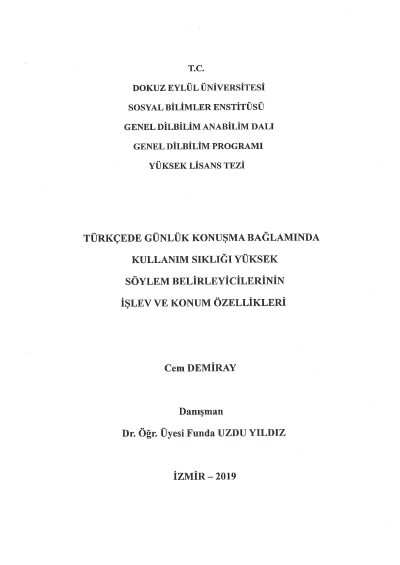 T.C.
DOKUZ EYLÜL ÜNİVERSİTESİ
SOSYAL BİLİMLER ENSTİTÜSÜ
GENEL DİLBİLİM ANABİLİM DALI
GENEL DİLBİLİM PROGRAMI
YÜKSEK LİSANS TEZİ

TÜRKÇEDE GÜNLÜK KONUŞMA BAĞLAMINDA
KULLANIM SIKLIĞI YÜKSEK
SÖYLEM BELİRLEYİCİLERİNİN
İŞLEV VE KONUM ÖZELLİKLERİ

Cem DEMİRAY

Danışman
Dr. Öğr. Üyesi Funda UZDU YILDIZ

İZMİR – 2019